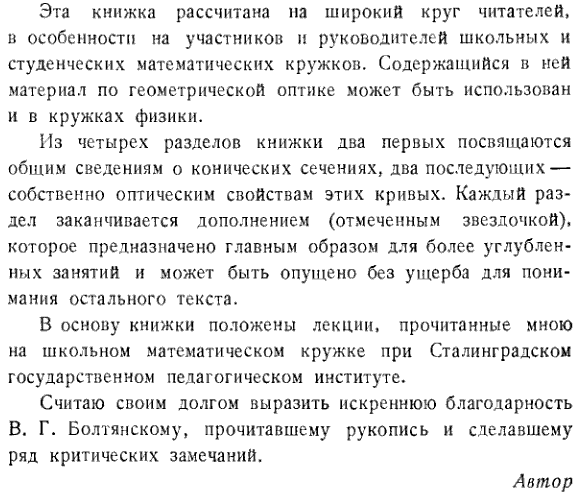 Эта книжка рассчитана на широкий круг читателей, в особенности на участников и руководителей школьных и студенческих математических кружков. Содержащийся в ней материал по геометрической оптике может быть использован и в кружках физики.

Из четырех разделов книжки два первых посвящаются общим сведениям о конических сечениях, два последующих — собственно оптическим свойствам этих кривых. Каждый раздел заканчивается дополнением (отмеченным звездочкой), которое предназначено главным образом для более углубленных занятий и может быть опущено без ущерба для понимания остального текста.

В основу книжки положены лекции, прочитанные мною на школьном математическом кружке при Сталинградском государственном педагогическом институте.

Считаю своим долгом выразить искреннюю благодарность В. Г. Болтянскому, прочитавшему рукопись и сделавшему ряд критических замечаний.

Автор